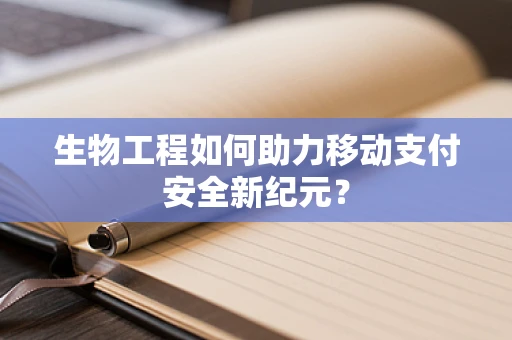 生物工程如何助力移动支付安全新纪元？